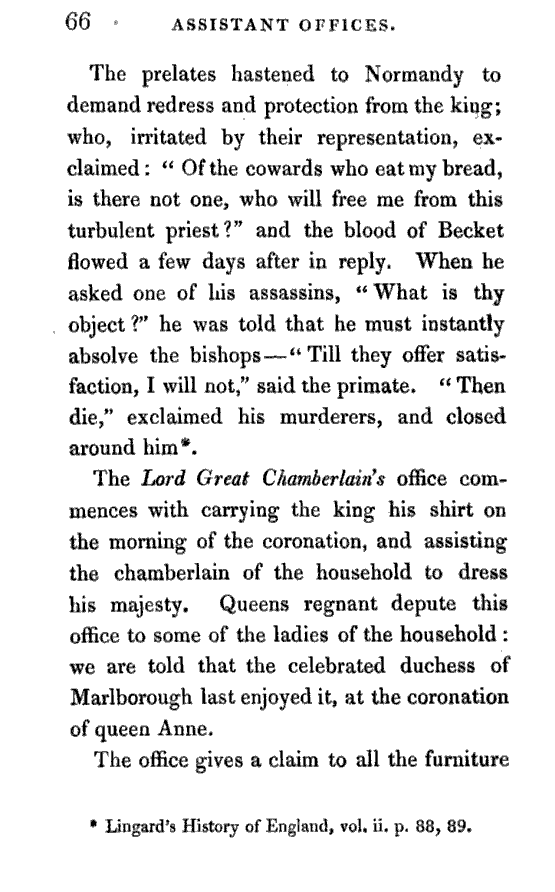 66 ASSISTANT OFFICES.

The prelates hastened to Normandy to demand redress and protection from the king; who, irritated by their representation, exclaimed: "Of the cowards who eat my bread, is there not one, who will free me from this turbulent priest?" and the blood of Becket flowed a few days after in reply. When he asked one of his assassins, "What is thy object?" he was told that he must instantly absolve the bishops—"Till they offer satisfaction, I will not," said the primate. "Then die," exclaimed his murderers, and closed around him*.

The Lord Great Chamberlain's office commences with carrying the king his shirt on the morning of the coronation, and assisting the chamberlain of the household to dress his majesty. Queens regnant depute this office to some of the ladies of the household: we are told that the celebrated duchess of Marlborough last enjoyed it, at the coronation of queen Anne.

The office gives a claim to all the furniture

* Lingard's History of England, vol. ii. p. 88, 89.